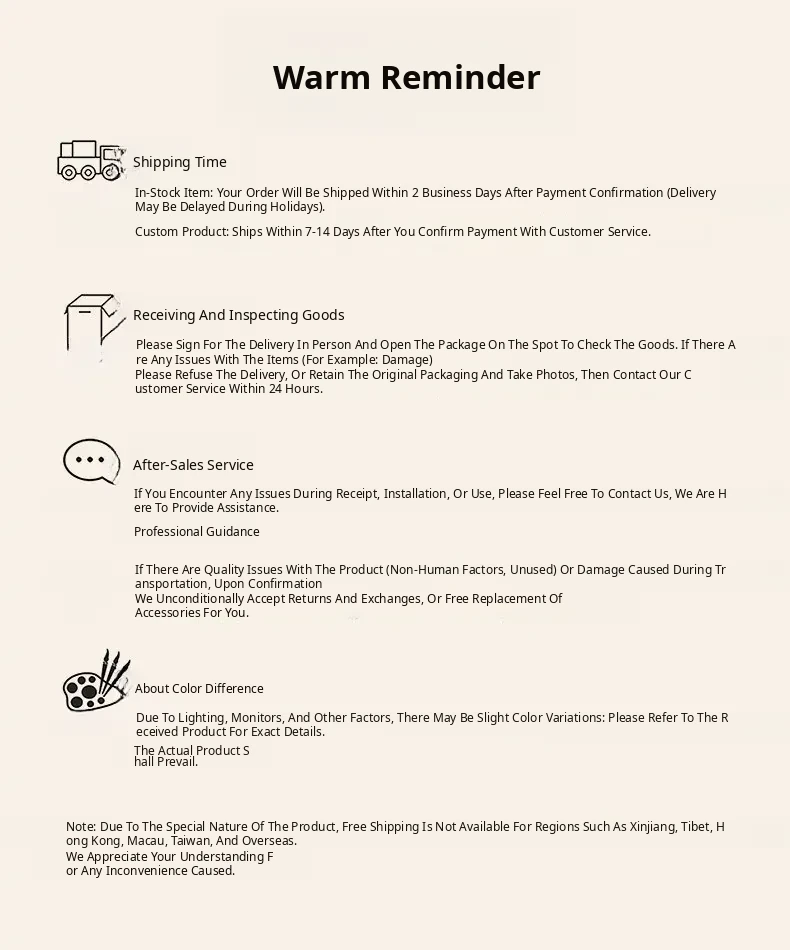 Warm Reminder

Shipping Time

In-Stock Item: Your Order Will Be Shipped Within 2 Business Days After Payment Confirmation (Delivery May Be Delayed During Holidays).

Custom Product: Ships Within 7-14 Days After You Confirm Payment With Customer Service.

Receiving And Inspecting Goods

Please Sign For The Delivery In Person And Open The Package On The Spot To Check The Goods. If There A re Any Issues With The Items (For Example: Damage)
Please Refuse The Delivery, Or Retain The Original Packaging And Take Photos, Then Contact Our C ustomer Service Within 24 Hours.

After-Sales Service

If You Encounter Any Issues During Receipt, Installation, Or Use, Please Feel Free To Contact Us, We Are H ere To Provide Assistance.

Professional Guidance

If There Are Quality Issues With The Product (Non-Human Factors, Unused) Or Damage Caused During Tr ansportation, Upon Confirmation
We Unconditionally Accept Returns And Exchanges, Or Free Replacement Of Accessories For You.

About Color Difference

Due To Lighting, Monitors, And Other Factors, There May Be Slight Color Variations: Please Refer To The R eceived Product For Exact Details.
The Actual Product S hall Prevail.

Note: Due To The Special Nature Of The Product, Free Shipping Is Not Available For Regions Such As Xinjiang, Tibet, H ong Kong, Macau, Taiwan, And Overseas.
We Appreciate Your Understanding F or Any Inconvenience Caused.